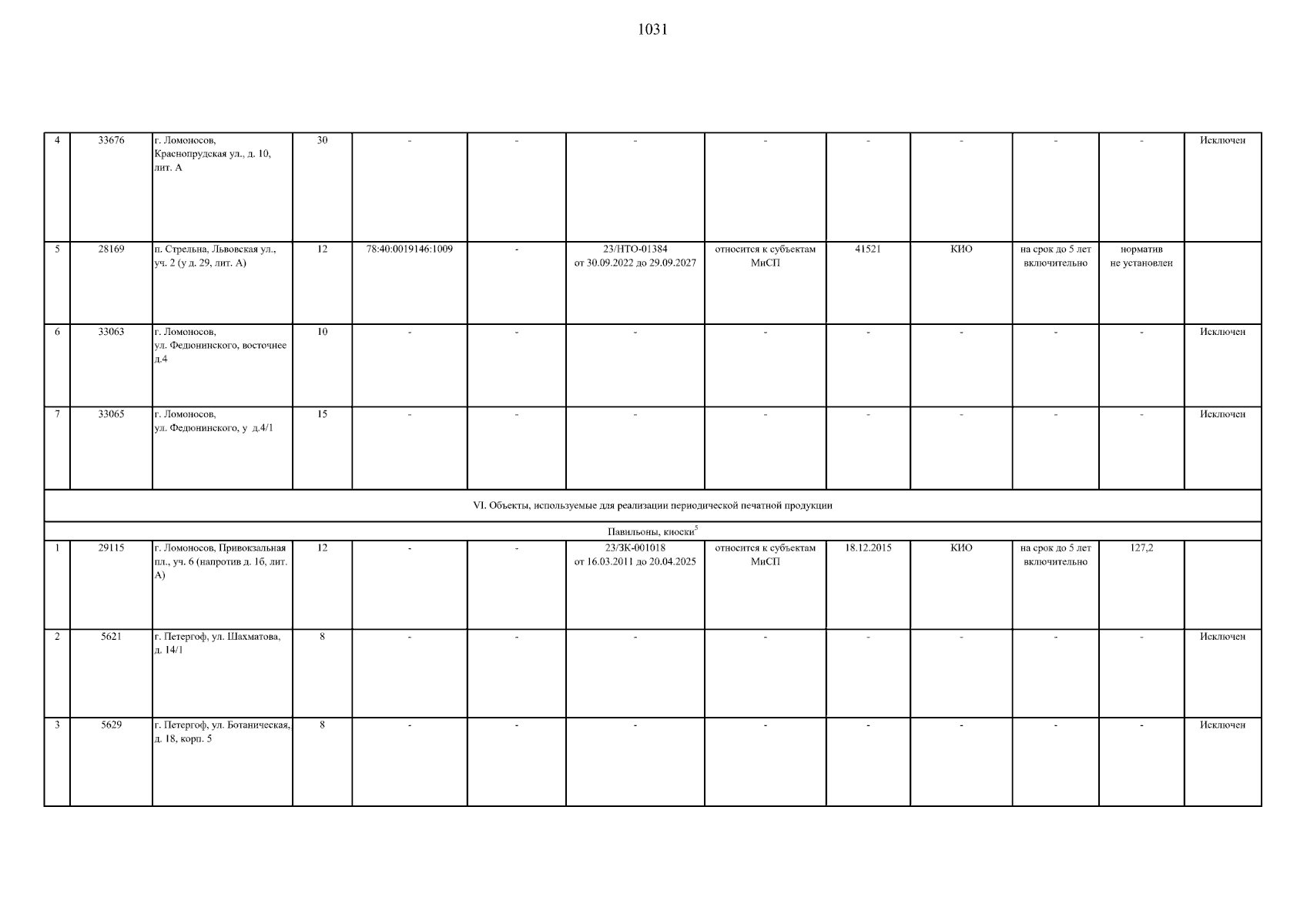 1031

| 4 | 33676 | г. Ломоносов, Краснопрудская ул., д. 10, лит. А | 30 | - | - | - | - | - | - | - | - | Исключен |
|---|---|---|---|---|---|---|---|---|---|---|---|---|
| 5 | 28169 | п. Стрельна, Львовская ул., уч. 2 (у д. 29, лит. А) | 12 | 78:40:0019146:1009 | - | 23/НТО-01384 от 30.09.2022 до 29.09.2027 | относится к субъектам МиСП | 41521 | КИО | на срок до 5 лет включительно | норматив не установлен | |
| 6 | 33063 | г. Ломоносов, ул. Федюнинского, восточнее д.4 | 10 | - | - | - | - | - | - | - | - | Исключен |
| 7 | 33065 | г. Ломоносов, ул. Федюнинского, у д.4/1 | 15 | - | - | - | - | - | - | - | - | Исключен |
| VI. Объекты, используемые для реализации периодической печатной продукции | | | | | | | | | | | | |
| Павильоны, киоски$^5$ | | | | | | | | | | | | |
| 1 | 29115 | г. Ломоносов, Привокзальная пл., уч. 6 (напротив д. 1б, лит. А) | 12 | - | - | 23/ЗК-001018 от 16.03.2011 до 20.04.2025 | относится к субъектам МиСП | 18.12.2015 | КИО | на срок до 5 лет включительно | 127,2 | |
| 2 | 5621 | г. Петергоф, ул. Шахматова, д. 14/1 | 8 | - | - | - | - | - | - | - | - | Исключен |
| 3 | 5629 | г. Петергоф, ул. Ботаническая, д. 18, корп. 5 | 8 | - | - | - | - | - | - | - | - | Исключен |